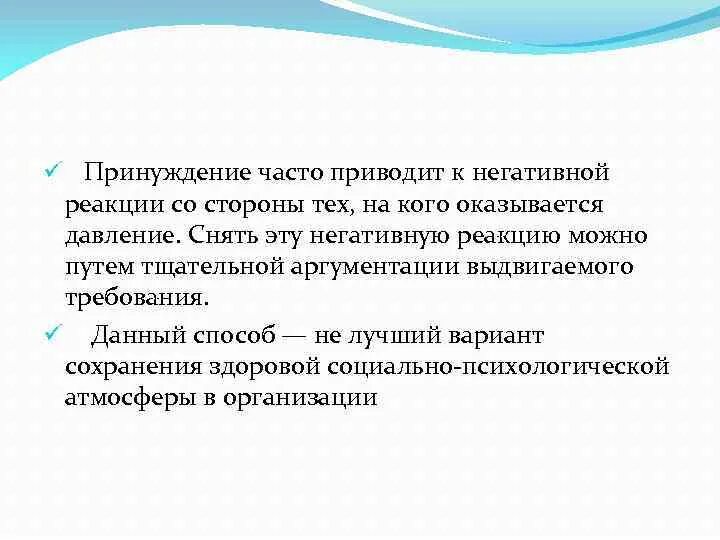 ✓ Принуждение часто приводит к негативной реакции со стороны тех, на кого оказывается давление. Снять эту негативную реакцию можно путем тщательной аргументации выдвигаемого требования.

✓ Данный способ — не лучший вариант сохранения здоровой социально-психологической атмосферы в организации